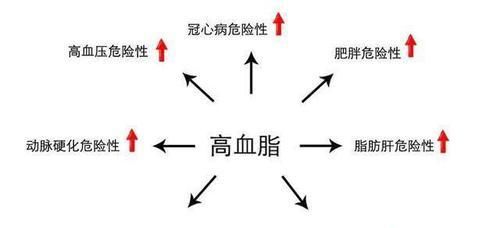 冠心病危险性

高血压危险性

肥胖危险性

动脉硬化危险性

高血脂

脂肪肝危险性